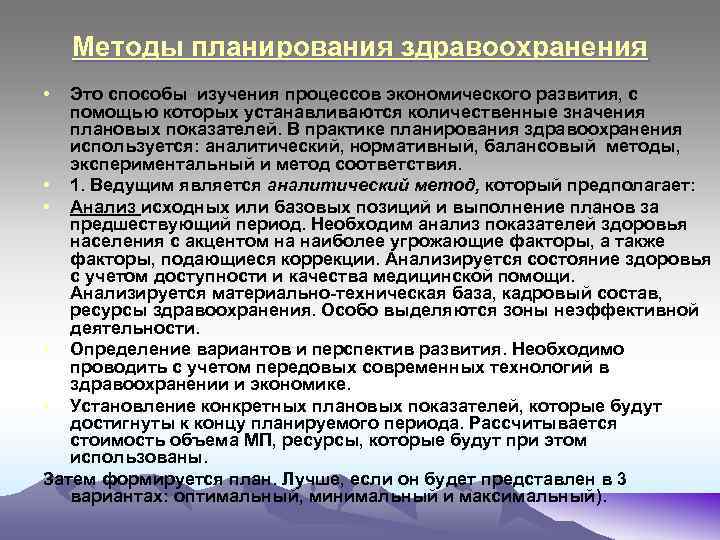 Методы планирования здравоохранения

• Это способы изучения процессов экономического развития, с помощью которых устанавливаются количественные значения плановых показателей. В практике планирования здравоохранения используется: аналитический, нормативный, балансовый методы, экспериментальный и метод соответствия.

• 1. Ведущим является аналитический метод, который предполагает:

• Анализ исходных или базовых позиций и выполнение планов за предшествующий период. Необходим анализ показателей здоровья населения с акцентом на наиболее угрожающие факторы, а также факторы, подающиеся коррекции. Анализируется состояние здоровья с учетом доступности и качества медицинской помощи. Анализируется материально-техническая база, кадровый состав, ресурсы здравоохранения. Особо выделяются зоны неэффективной деятельности.

• Определение вариантов и перспектив развития. Необходимо проводить с учетом передовых современных технологий в здравоохранении и экономике.

• Установление конкретных плановых показателей, которые будут достигнуты к концу планируемого периода. Рассчитывается стоимость объема МП, ресурсы, которые будут при этом использованы.

Затем формируется план. Лучше, если он будет представлен в 3 вариантах: оптимальный, минимальный и максимальный).